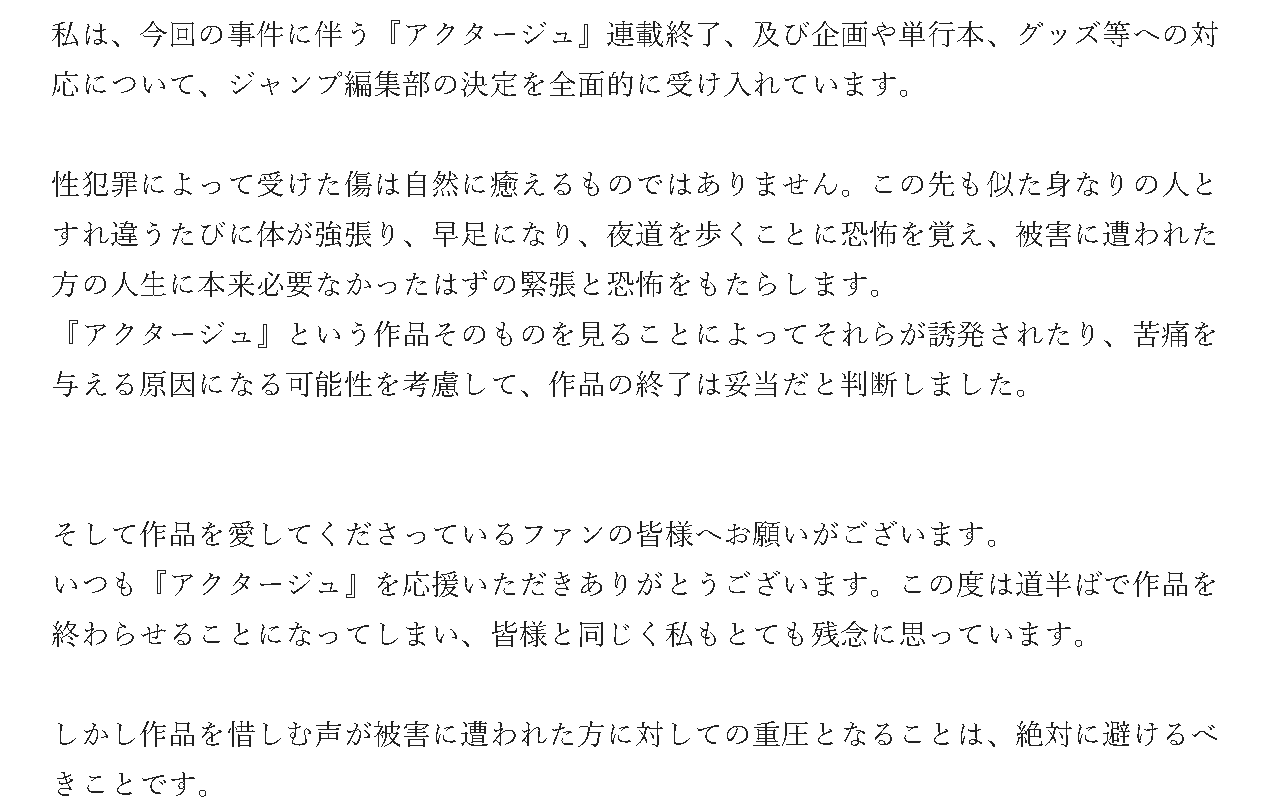 私は、今回の事件に伴う『アクタージュ』連載終了、及び企画や単行本、グッズ等への対応について、ジャンプ編集部の決定を全面的に受け入れています。

性犯罪によって受けた傷は自然に癒えるものではありません。この先も似た身なりの人とすれ違うたびに体が強張り、早足になり、夜道を歩くことに恐怖を覚え、被害に遭われた方の人生に本来必要なかったはずの緊張と恐怖をもたらします。
『アクタージュ』という作品そのものを見ることによってそれらが誘発されたり、苦痛を与える原因になる可能性を考慮して、作品の終了は妥当だと判断しました。

そして作品を愛してくださっているファンの皆様へお願いがございます。
いつも『アクタージュ』を応援いただきありがとうございます。この度は道半ばで作品を終わらせることになってしまい、皆様と同じく私もとても残念に思っています。

しかし作品を惜しむ声が被害に遭われた方に対しての重圧となることは、絶対に避けるべきことです。